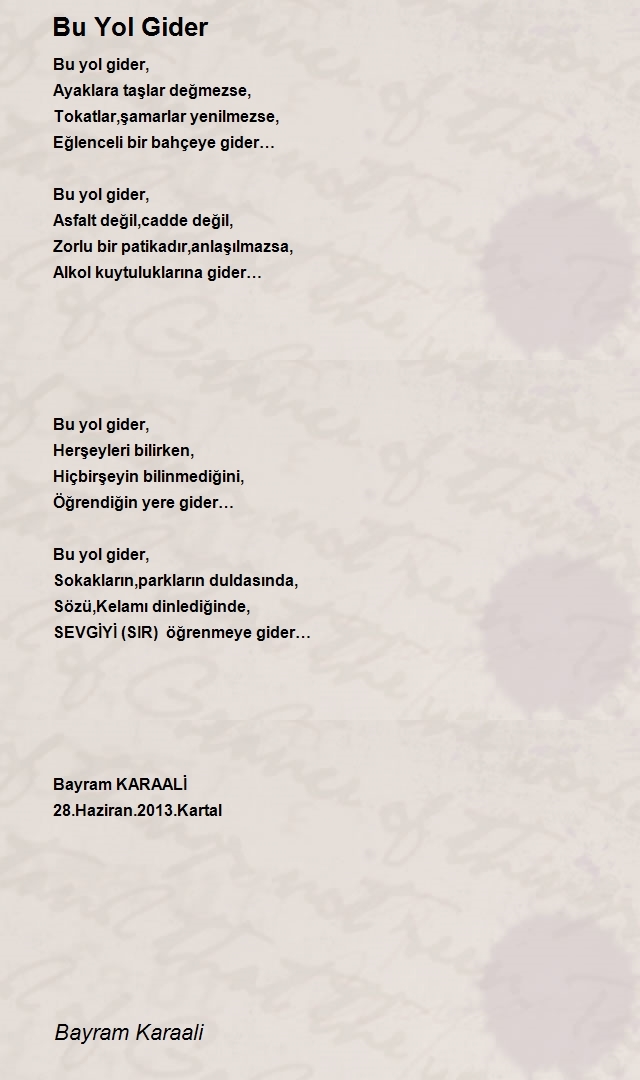 Bu Yol Gider

Bu yol gider,
Ayaklara taşlar değmezse,
Tokatlar,şamarlar yenilmezse,
Eğlenceli bir bahçeye gider…

Bu yol gider,
Asfalt değil,cadde değil,
Zorlu bir patikadır,anlaşılmazsa,
Alkol kuytuluklarına gider…

Bu yol gider,
Herşeyleri bilirken,
Hiçbirşeyin bilinmediğini,
Öğrendiğin yere gider…

Bu yol gider,
Sokakların,parkların duldasında,
Sözü,Kelamı dinlediğinde,
SEVGİYİ (SIR) öğrenmeye gider…

Bayram KARAALİ
28.Haziran.2013.Kartal

Bayram Karaali